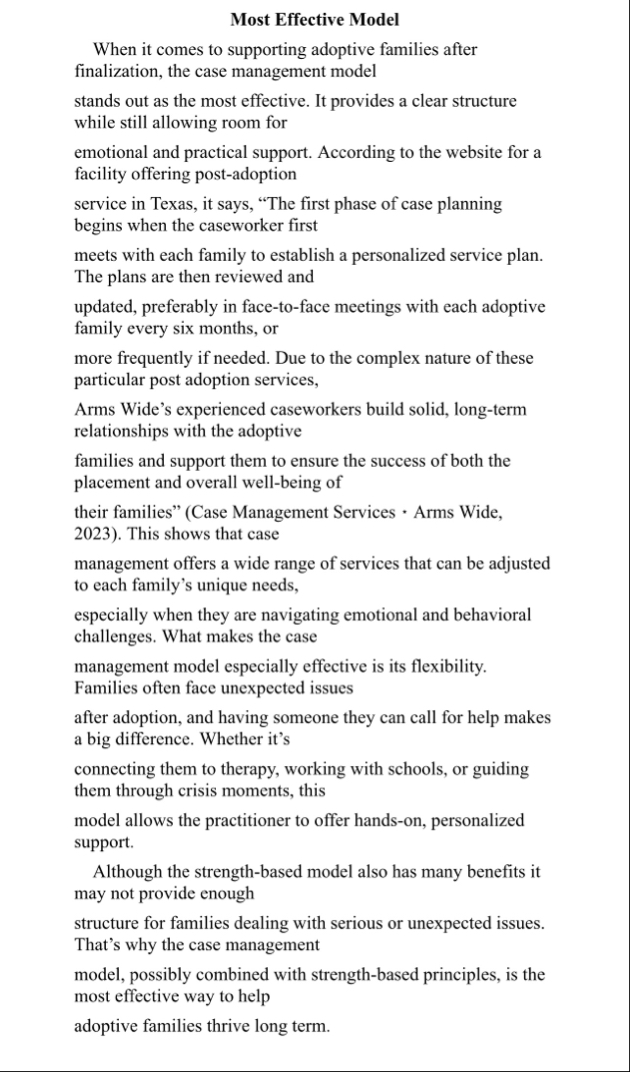 **Most Effective Model**

When it comes to supporting adoptive families after finalization, the case management model stands out as the most effective. It provides a clear structure while still allowing room for emotional and practical support. According to the website for a facility offering post-adoption service in Texas, it says, “The first phase of case planning begins when the caseworker first meets with each family to establish a personalized service plan. The plans are then reviewed and updated, preferably in face-to-face meetings with each adoptive family every six months, or more frequently if needed. Due to the complex nature of these particular post adoption services, Arms Wide’s experienced caseworkers build solid, long-term relationships with the adoptive families and support them to ensure the success of both the placement and overall well-being of their families” (Case Management Services · Arms Wide, 2023). This shows that case management offers a wide range of services that can be adjusted to each family’s unique needs, especially when they are navigating emotional and behavioral challenges. What makes the case management model especially effective is its flexibility. Families often face unexpected issues after adoption, and having someone they can call for help makes a big difference. Whether it’s connecting them to therapy, working with schools, or guiding them through crisis moments, this model allows the practitioner to offer hands-on, personalized support.

Although the strength-based model also has many benefits it may not provide enough structure for families dealing with serious or unexpected issues. That’s why the case management model, possibly combined with strength-based principles, is the most effective way to help adoptive families thrive long term.